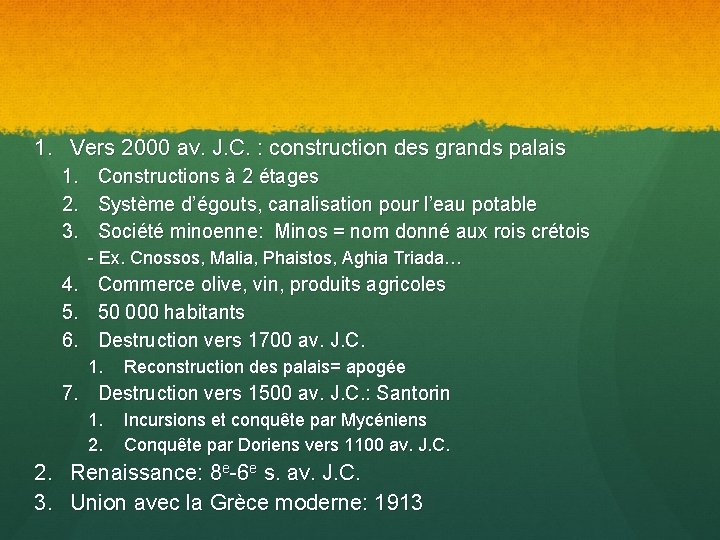 1. Vers 2000 av. J.C. : construction des grands palais
1. Constructions à 2 étages
2. Système d'égouts, canalisation pour l'eau potable
3. Société minoenne: Minos = nom donné aux rois crétois
- Ex. Cnossos, Malia, Phaistos, Aghia Triada…
4. Commerce olive, vin, produits agricoles
5. 50 000 habitants
6. Destruction vers 1700 av. J.C.
1. Reconstruction des palais= apogée
7. Destruction vers 1500 av. J.C.: Santorin
1. Incursions et conquête par Mycéniens
2. Conquête par Doriens vers 1100 av. J.C.
2. Renaissance: $8^e$-$6^e$ s. av. J.C.
3. Union avec la Grèce moderne: 1913